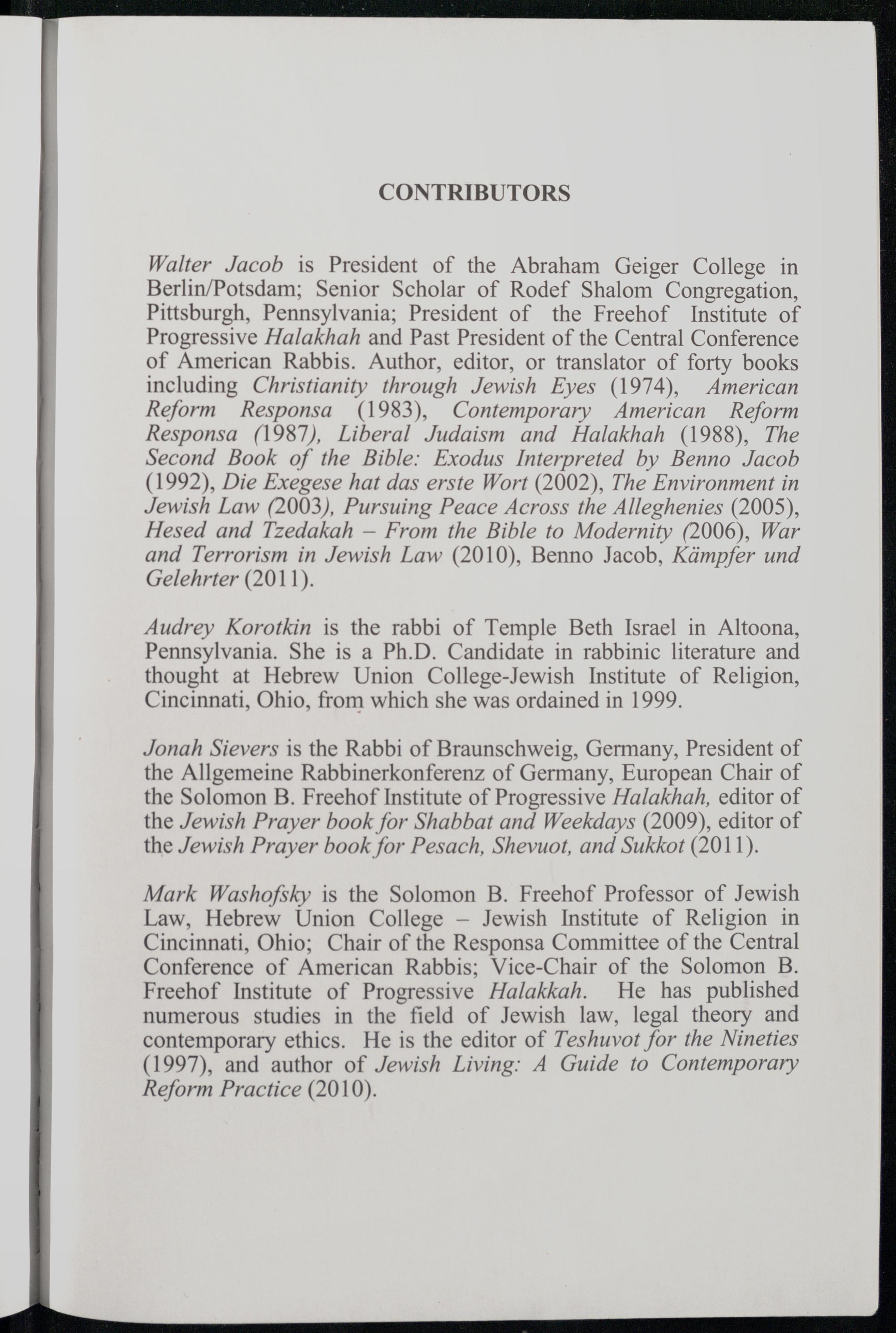 CONTRIBUTORS

Walter Jacob is President of the Abraham Geiger College in Berlin/Potsdam; Senior Scholar of Rodef Shalom Congregation, Pittsburgh, Pennsylvania; President of the Freehof Institute of Progressive Halakhah and Past President of the Central Conference of American Rabbis. Author, editor, or translator of forty books including Christianity through Jewish Eyes (1974), American Reform Responsa (1983), Contemporary American Reform Responsa (1987), Liberal Judaism and Halakhah (1988), The Second Book of the Bible: Exodus Interpreted by Benno Jacob (1992), Die Exegese hat das erste Wort (2002), The Environment in Jewish Law (2003), Pursuing Peace Across the Alleghenies (2005), Hesed and Tzedakah – From the Bible to Modernity (2006), War and Terrorism in Jewish Law (2010), Benno Jacob, Kämpfer und Gelehrter (2011).

Audrey Korotkin is the rabbi of Temple Beth Israel in Altoona, Pennsylvania. She is a Ph.D. Candidate in rabbinic literature and thought at Hebrew Union College-Jewish Institute of Religion, Cincinnati, Ohio, from which she was ordained in 1999.

Jonah Sievers is the Rabbi of Braunschweig, Germany, President of the Allgemeine Rabbinerkonferenz of Germany, European Chair of the Solomon B. Freehof Institute of Progressive Halakhah, editor of the Jewish Prayer book for Shabbat and Weekdays (2009), editor of the Jewish Prayer book for Pesach, Shevuot, and Sukkot (2011).

Mark Washofsky is the Solomon B. Freehof Professor of Jewish Law, Hebrew Union College – Jewish Institute of Religion in Cincinnati, Ohio; Chair of the Responsa Committee of the Central Conference of American Rabbis; Vice-Chair of the Solomon B. Freehof Institute of Progressive Halakkah. He has published numerous studies in the field of Jewish law, legal theory and contemporary ethics. He is the editor of Teshuvot for the Nineties (1997), and author of Jewish Living: A Guide to Contemporary Reform Practice (2010).